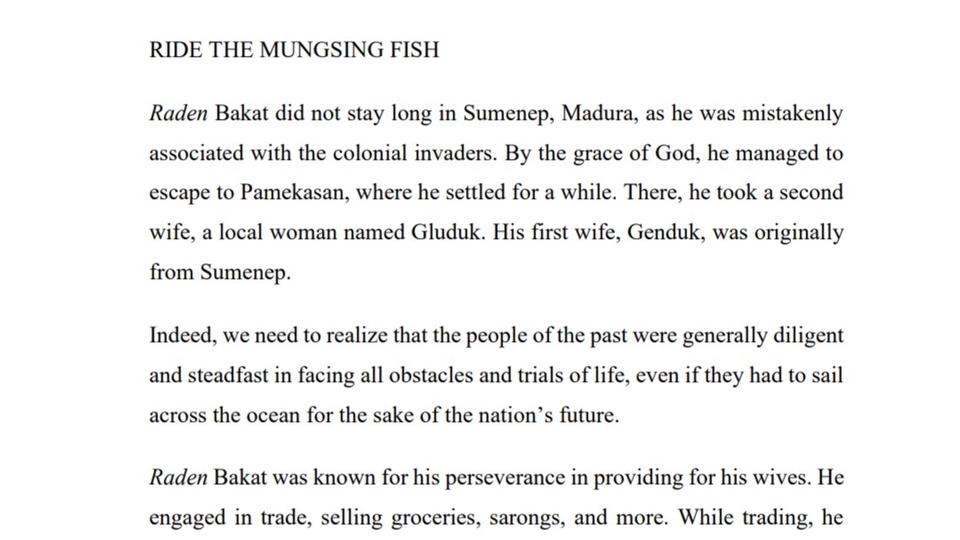 RIDE THE MUNGSING FISH

Raden Bakat did not stay long in Sumenep, Madura, as he was mistakenly associated with the colonial invaders. By the grace of God, he managed to escape to Pamekasan, where he settled for a while. There, he took a second wife, a local woman named Gluduk. His first wife, Genduk, was originally from Sumenep.

Indeed, we need to realize that the people of the past were generally diligent and steadfast in facing all obstacles and trials of life, even if they had to sail across the ocean for the sake of the nation's future.

Raden Bakat was known for his perseverance in providing for his wives. He engaged in trade, selling groceries, sarongs, and more. While trading, he